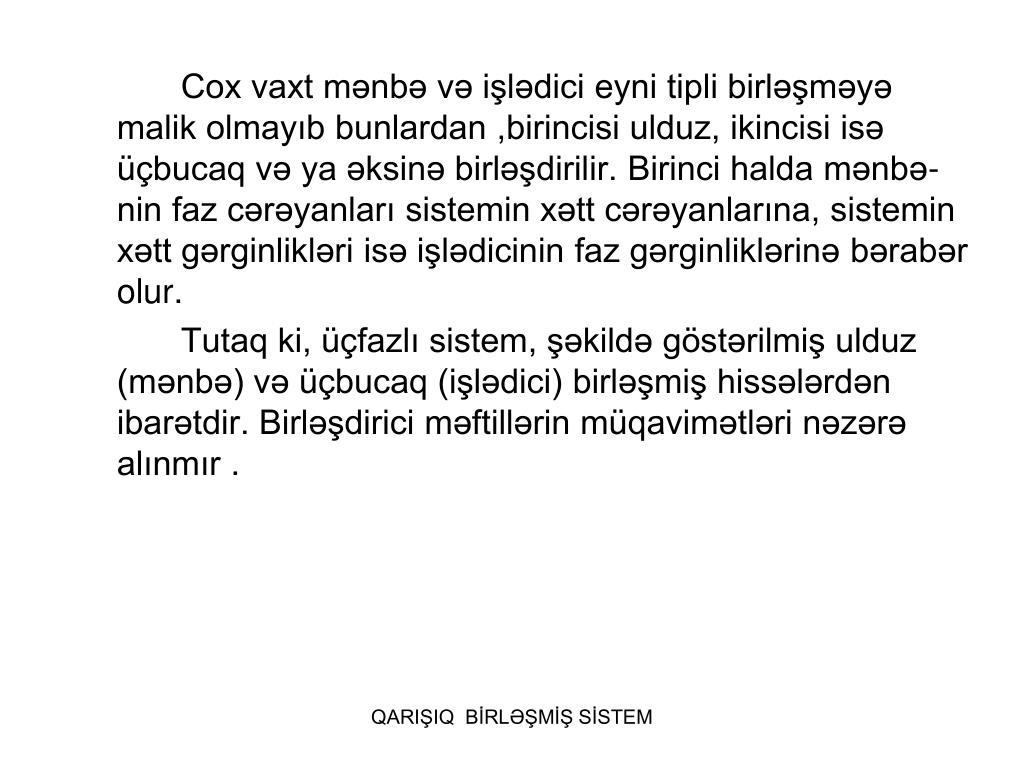 Cox vaxt mənbə və işlədici eyni tipli birləşməyə malik olmayıb bunlardan ,birincisi ulduz, ikincisi isə üçbucaq və ya əksinə birləşdirilir. Birinci halda mənbənin faz cərəyanları sistemin xətt cərəyanlarına, sistemin xətt gərginlikləri isə işlədicinin faz gərginliklərinə bərabər olur.

Tutaq ki, üçfazlı sistem, şəkildə göstərilmiş ulduz (mənbə) və üçbucaq (işlədici) birləşmiş hissələrdən ibarətdir. Birləşdirici məftillərin müqavimətləri nəzərə alınmır .

QARIŞIQ BİRLƏŞMİŞ SİSTEM